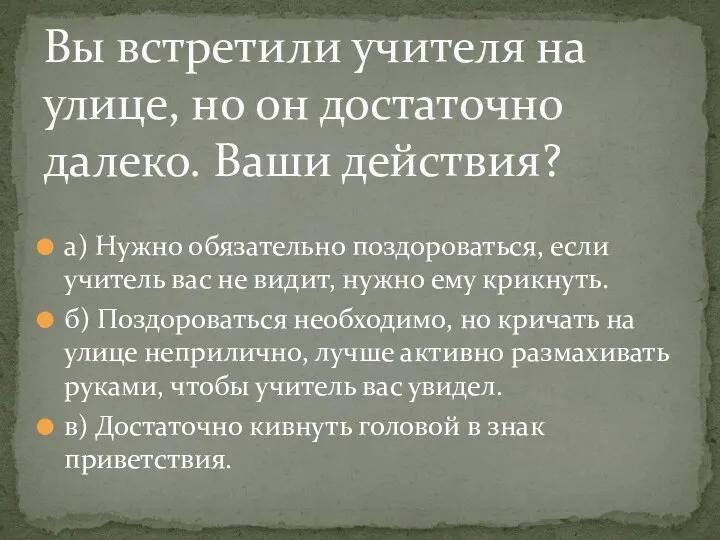 Вы встретили учителя на улице, но он достаточно далеко. Ваши действия?

а) Нужно обязательно поздороваться, если учитель вас не видит, нужно ему крикнуть.

б) Поздороваться необходимо, но кричать на улице неприлично, лучше активно размахивать руками, чтобы учитель вас увидел.

в) Достаточно кивнуть головой в знак приветствия.